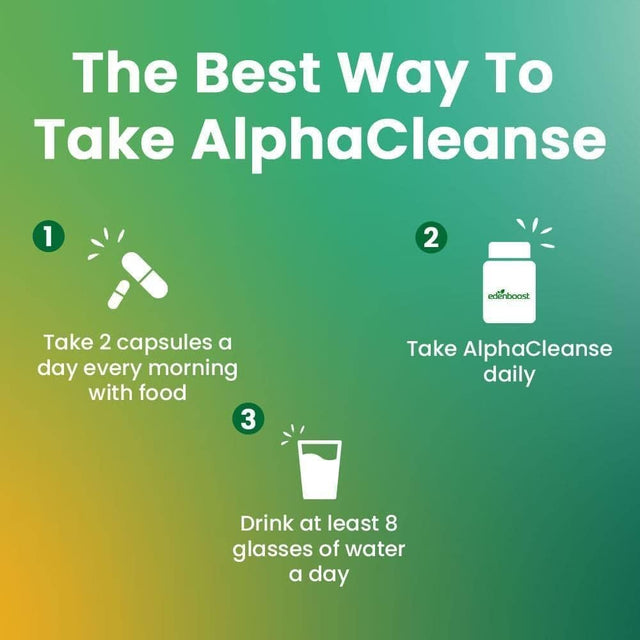 The Best Way To Take AlphaCleanse

1

Take 2 capsules a day every morning with food

2

edenboost

Take AlphaCleanse daily

3

Drink at least 8 glasses of water a day